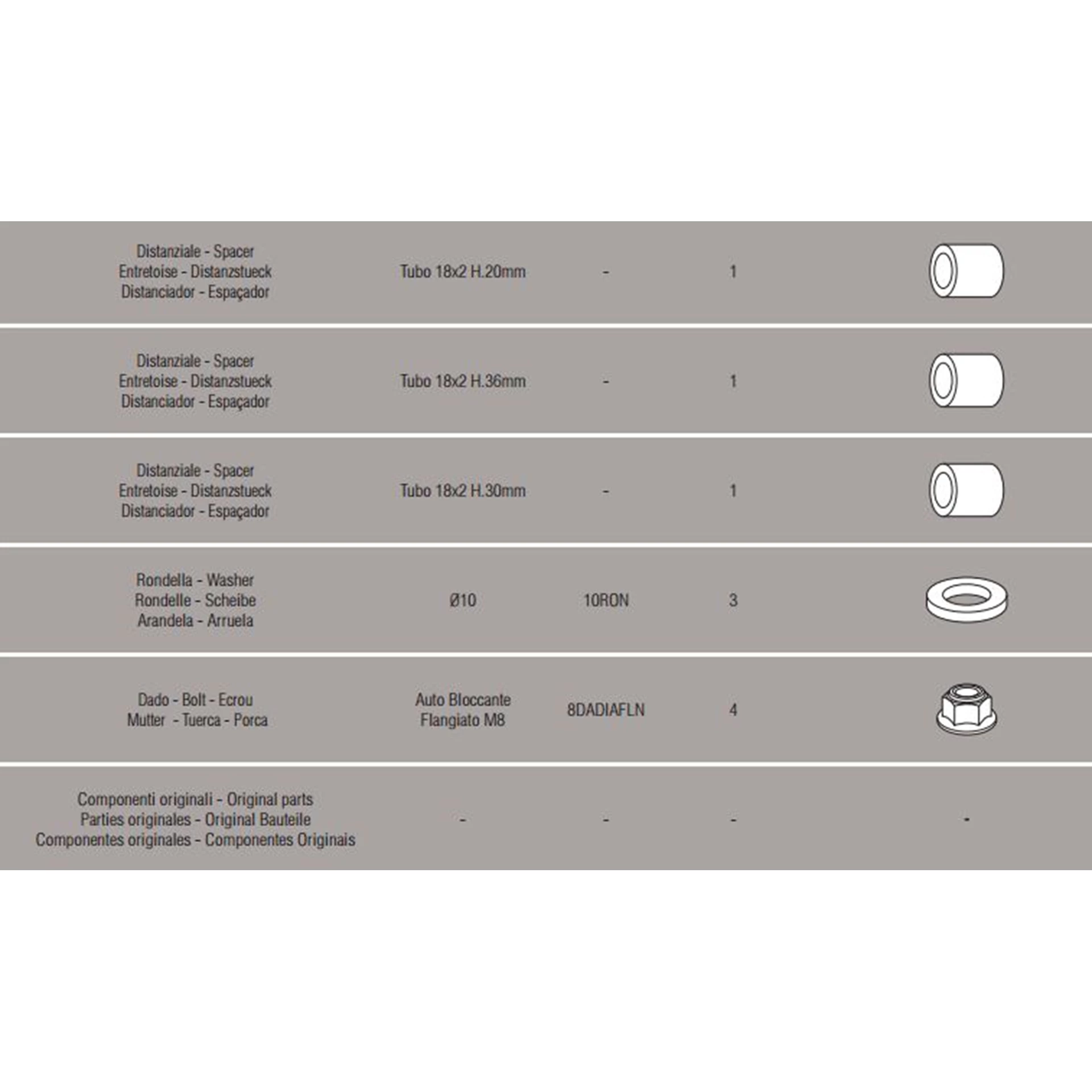 |  |  |  |  |  |
|---|---|---|---|---|
| Distanziale - Spacer Entretoise - Distanzstueck Distanciador - Espaçador | Tubo 18x2 H.20mm | - | 1 |  |
| Distanziale - Spacer Entretoise - Distanzstueck Distanciador - Espaçador | Tubo 18x2 H.36mm | - | 1 |  |
| Distanziale - Spacer Entretoise - Distanzstueck Distanciador - Espaçador | Tubo 18x2 H.30mm | - | 1 |  |
| Rondella - Washer Rondelle - Scheibe Arandela - Arruela | Ø10 | 10RON | 3 |  |
| Dado - Bolt - Ecrou Mutter - Tuerca - Porca | Auto Bloccante Flangiato M8 | 8DADIAFLN | 4 |  |
| Componenti originali - Original parts Parties originales - Original Bauteile Componentes originales - Componentes Originais | - | - | - | - |